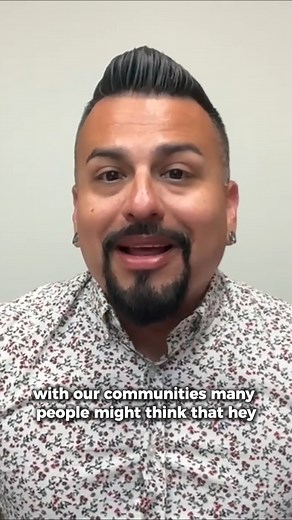 with our communities many people might think that hey